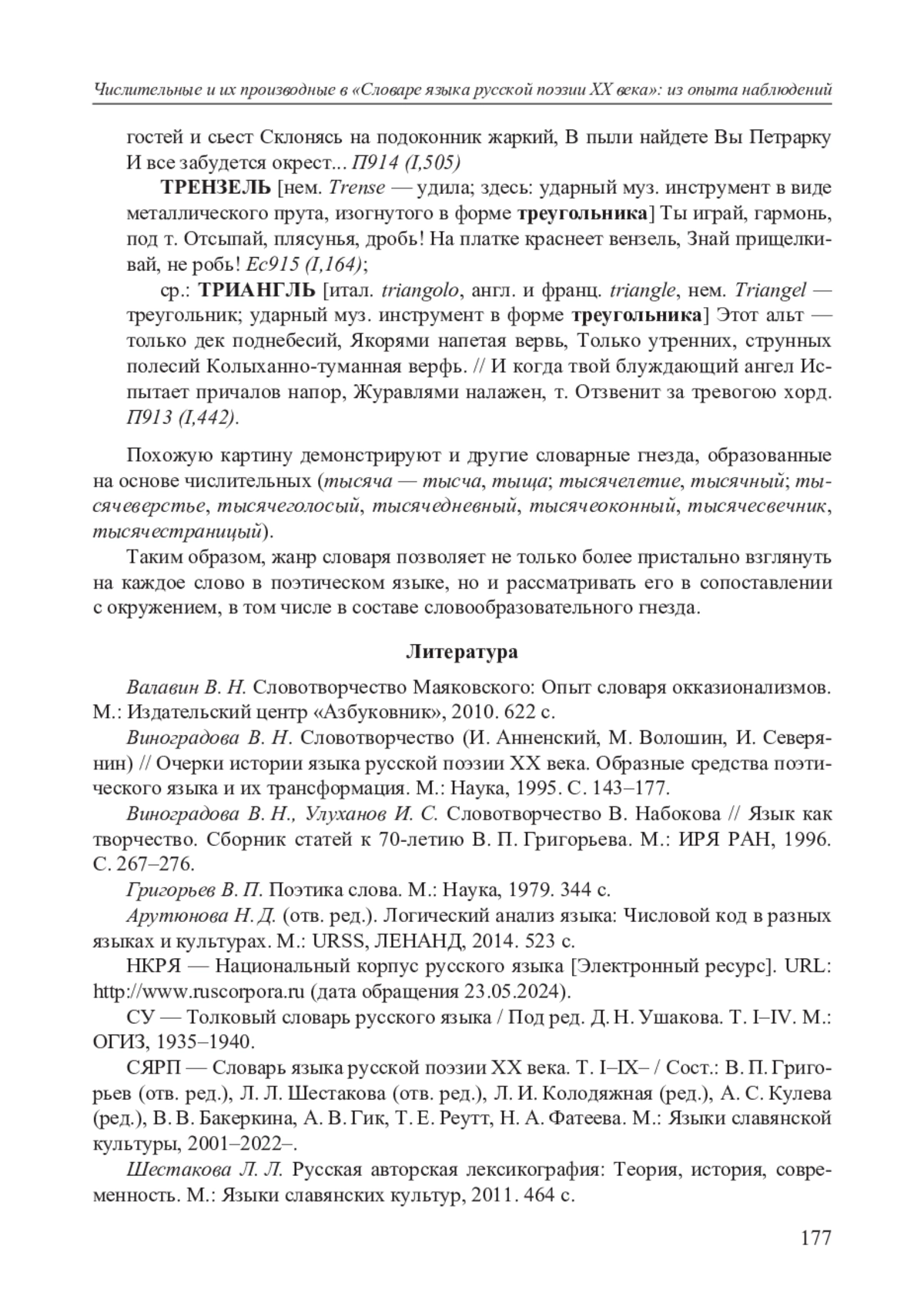 Числительные и их производные в «Словаре языка русской поэзии XX века»: из опыта наблюдений

гостей и сьест Склонясь на подоконник жаркий, В пыли найдете Вы Петрарку И все забудется окрест... П914 (I,505)

ТРЕНЗЕЛЬ [нем. Trense — удила; здесь: ударный муз. инструмент в виде металлического прута, изогнутого в форме треугольника] Ты играй, гармонь, под т. Отсыпай, плясунья, дробь! На платке краснеет вензель, Знай прищелкивай, не робь! Ес915 (I,164);

ср.: ТРИАНГЛЬ [итал. triangolo, англ. и франц. triangle, нем. Triangel — треугольник; ударный муз. инструмент в форме треугольника] Этот альт — только дек поднебесий, Якорями напетая вервь, Только утренних, струнных полесий Колыханно-туманная верфь. // И когда твой блуждающий ангел Испытает причалов напор, Журавлями налажен, т. Отзвенит за тревогою хорд. П913 (I,442).

Похожую картину демонстрируют и другие словарные гнезда, образованные на основе числительных (тысяча — тысча, тыща; тысячелетие, тысячный; тысячеверстье, тысячеголосый, тысячедневный, тысячеоконный, тысячесвечник, тысячестраницый).

Таким образом, жанр словаря позволяет не только более пристально взглянуть на каждое слово в поэтическом языке, но и рассматривать его в сопоставлении с окружением, в том числе в составе словообразовательного гнезда.

Литература

Валавин В. Н. Словотворчество Маяковского: Опыт словаря окказионализмов. М.: Издательский центр «Азбуковник», 2010. 622 с.

Виноградова В. Н. Словотворчество (И. Анненский, М. Волошин, И. Северянин) // Очерки истории языка русской поэзии XX века. Образные средства поэтического языка и их трансформация. М.: Наука, 1995. С. 143–177.

Виноградова В. Н., Улуханов И. С. Словотворчество В. Набокова // Язык как творчество. Сборник статей к 70-летию В. П. Григорьева. М.: ИРЯ РАН, 1996. С. 267–276.

Григорьев В. П. Поэтика слова. М.: Наука, 1979. 344 с.

Арутюнова Н. Д. (отв. ред.). Логический анализ языка: Числовой код в разных языках и культурах. М.: URSS, ЛЕНАНД, 2014. 523 с.

НКРЯ — Национальный корпус русского языка [Электронный ресурс]. URL: http://www.ruscorpora.ru (дата обращения 23.05.2024).

СУ — Толковый словарь русского языка / Под ред. Д. Н. Ушакова. Т. I–IV. М.: ОГИЗ, 1935–1940.

СЯРП — Словарь языка русской поэзии XX века. Т. I–IX– / Сост.: В. П. Григорьев (отв. ред.), Л. Л. Шестакова (отв. ред.), Л. И. Колодяжная (ред.), А. С. Кулева (ред.), В. В. Бакеркина, А. В. Гик, Т. Е. Реутт, Н. А. Фатеева. М.: Языки славянской культуры, 2001–2022–.

Шестакова Л. Л. Русская авторская лексикография: Теория, история, современность. М.: Языки славянских культур, 2011. 464 с.

177